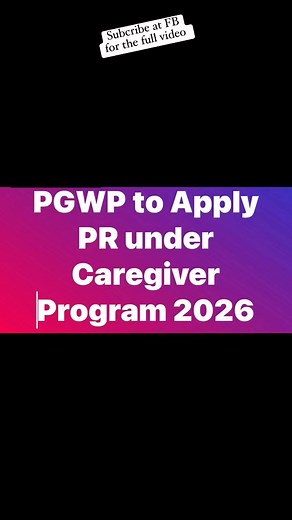 Subcribe at FB
for the full video

PGWP to Apply PR under Caregiver Program 2026